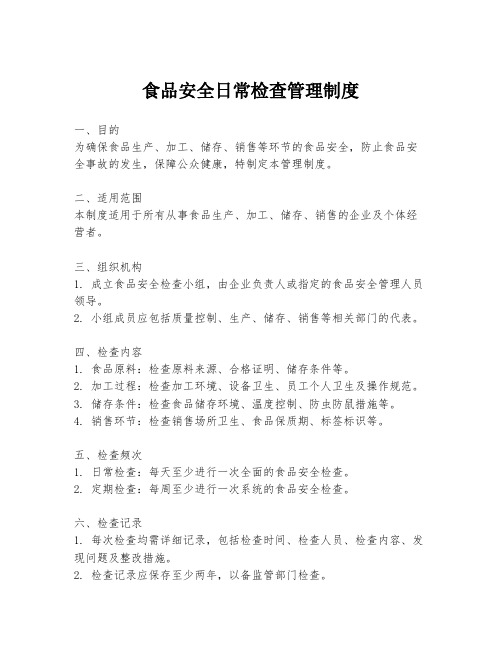 食品安全日常检查管理制度

一、目的
为确保食品生产、加工、储存、销售等环节的食品安全，防止食品安全事故的发生，保障公众健康，特制定本管理制度。

二、适用范围
本制度适用于所有从事食品生产、加工、储存、销售的企业及个体经营者。

三、组织机构
1. 成立食品安全检查小组，由企业负责人或指定的食品安全管理人员领导。
2. 小组成员应包括质量控制、生产、储存、销售等相关部门的代表。

四、检查内容
1. 食品原料：检查原料来源、合格证明、储存条件等。
2. 加工过程：检查加工环境、设备卫生、员工个人卫生及操作规范。
3. 储存条件：检查食品储存环境、温度控制、防虫防鼠措施等。
4. 销售环节：检查销售场所卫生、食品保质期、标签标识等。

五、检查频次
1. 日常检查：每天至少进行一次全面的食品安全检查。
2. 定期检查：每周至少进行一次系统的食品安全检查。

六、检查记录
1. 每次检查均需详细记录，包括检查时间、检查人员、检查内容、发现问题及整改措施。
2. 检查记录应保存至少两年，以备监管部门检查。